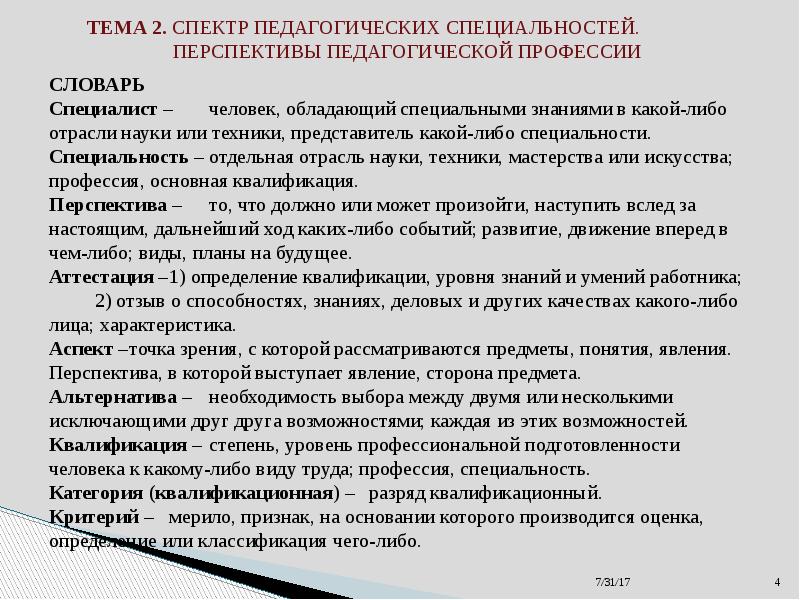 ТЕМА 2. СПЕКТР ПЕДАГОГИЧЕСКИХ СПЕЦИАЛЬНОСТЕЙ. ПЕРСПЕКТИВЫ ПЕДАГОГИЧЕСКОЙ ПРОФЕССИИ

СЛОВАРЬ
Специалист – человек, обладающий специальными знаниями в какой-либо отрасли науки или техники, представитель какой-либо специальности.
Специальность – отдельная отрасль науки, техники, мастерства или искусства; профессия, основная квалификация.
Перспектива – то, что должно или может произойти, наступить вслед за настоящим, дальнейший ход каких-либо событий; развитие, движение вперед в чем-либо; виды, планы на будущее.
Аттестация –1) определение квалификации, уровня знаний и умений работника;
2) отзыв о способностях, знаниях, деловых и других качествах какого-либо лица; характеристика.
Аспект –точка зрения, с которой рассматриваются предметы, понятия, явления. Перспектива, в которой выступает явление, сторона предмета.
Альтернатива – необходимость выбора между двумя или несколькими исключающими друг друга возможностями; каждая из этих возможностей.
Квалификация – степень, уровень профессиональной подготовленности человека к какому-либо виду труда; профессия, специальность.
Категория (квалификационная) – разряд квалификационный.
Критерий – мерило, признак, на основании которого производится оценка, определение или классификация чего-либо.

7/31/17
4